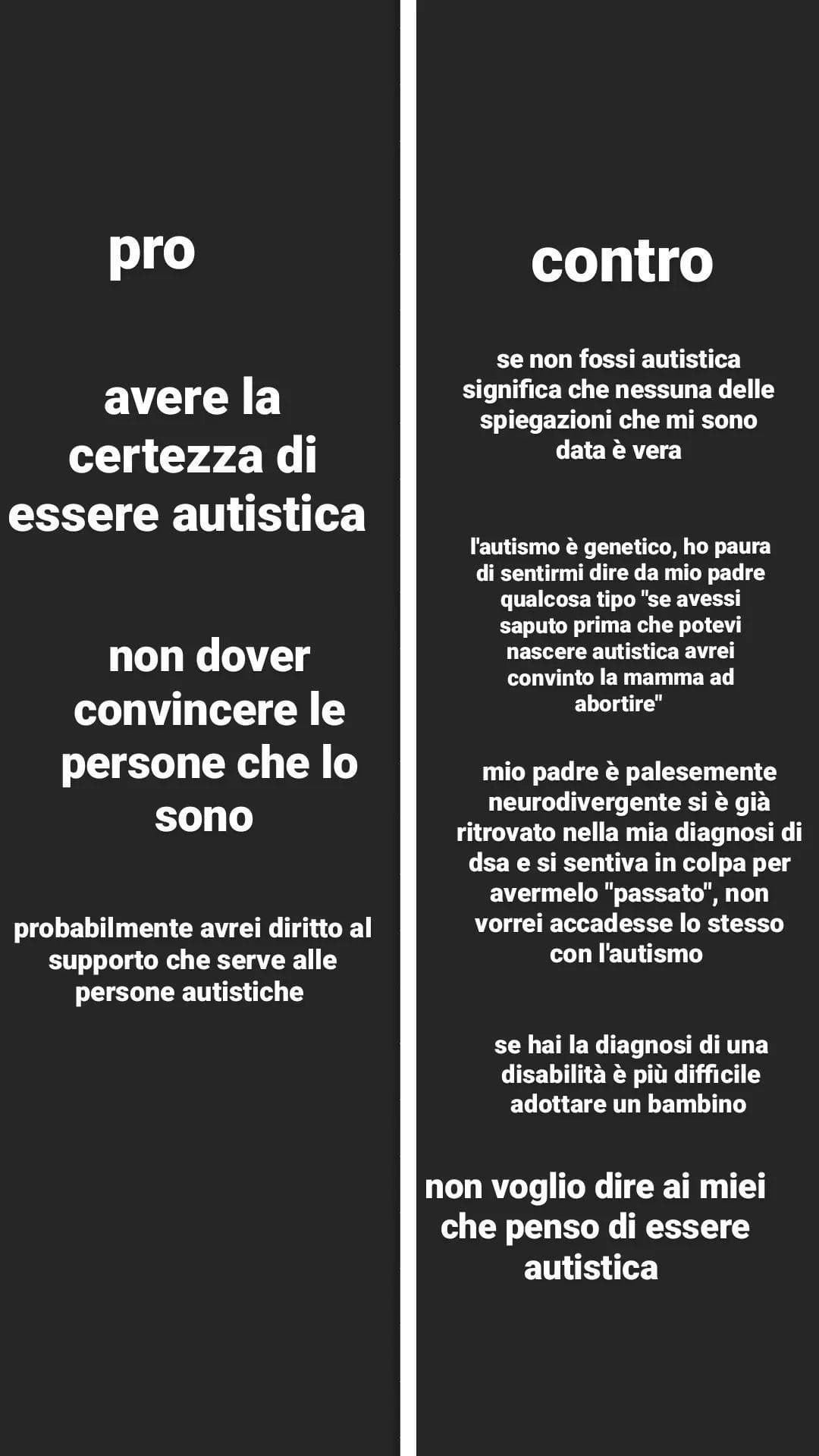 pro

avere la certezza di essere autistica

non dover convincere le persone che lo sono

probabilmente avrei diritto al supporto che serve alle persone autistiche

contro

se non fossi autistica significa che nessuna delle spiegazioni che mi sono data è vera

l'autismo è genetico, ho paura di sentirmi dire da mio padre qualcosa tipo "se avessi saputo prima che potevi nascere autistica avrei convinto la mamma ad abortire"

mio padre è palesemente neurodivergente si è già ritrovato nella mia diagnosi di dsa e si sentiva in colpa per avermelo "passato", non vorrei accadesse lo stesso con l'autismo

se hai la diagnosi di una disabilità è più difficile adottare un bambino

non voglio dire ai miei che penso di essere autistica